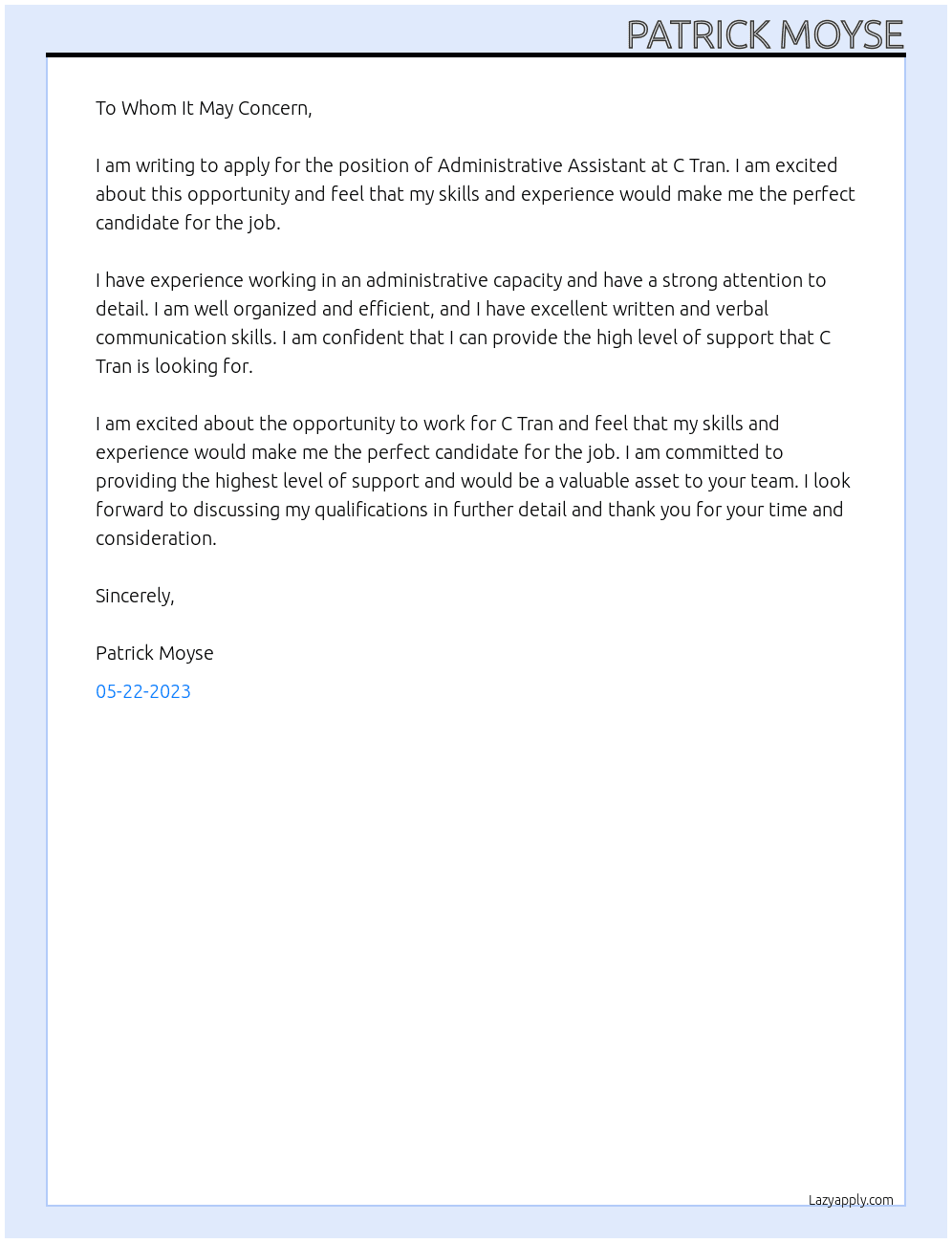 PATRICK MOYSE

To Whom It May Concern,

I am writing to apply for the position of Administrative Assistant at C Tran. I am excited about this opportunity and feel that my skills and experience would make me the perfect candidate for the job.

I have experience working in an administrative capacity and have a strong attention to detail. I am well organized and efficient, and I have excellent written and verbal communication skills. I am confident that I can provide the high level of support that C Tran is looking for.

I am excited about the opportunity to work for C Tran and feel that my skills and experience would make me the perfect candidate for the job. I am committed to providing the highest level of support and would be a valuable asset to your team. I look forward to discussing my qualifications in further detail and thank you for your time and consideration.

Sincerely,

Patrick Moyse

05-22-2023

Lazyapply.com